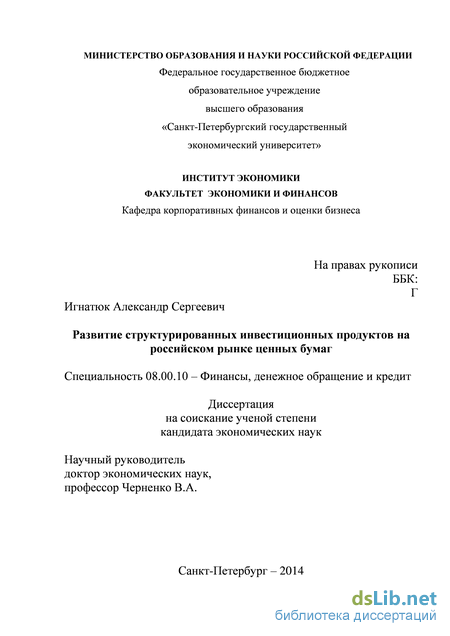 МИНИСТЕРСТВО ОБРАЗОВАНИЯ И НАУКИ РОССИЙСКОЙ ФЕДЕРАЦИИ
Федеральное государственное бюджетное
образовательное учреждение
высшего образования
«Санкт-Петербургский государственный
экономический университет»

ИНСТИТУТ ЭКОНОМИКИ
ФАКУЛЬТЕТ ЭКОНОМИКИ И ФИНАНСОВ
Кафедра корпоративных финансов и оценки бизнеса

На правах рукописи
ББК:
Г

Игнатюк Александр Сергеевич

Развитие структурированных инвестиционных продуктов на российском рынке ценных бумаг

Специальность 08.00.10 – Финансы, денежное обращение и кредит

Диссертация
на соискание ученой степени
кандидата экономических наук

Научный руководитель
доктор экономических наук,
профессор Черненко В.А.

Санкт-Петербург – 2014

dsLib.net
библиотека диссертаций